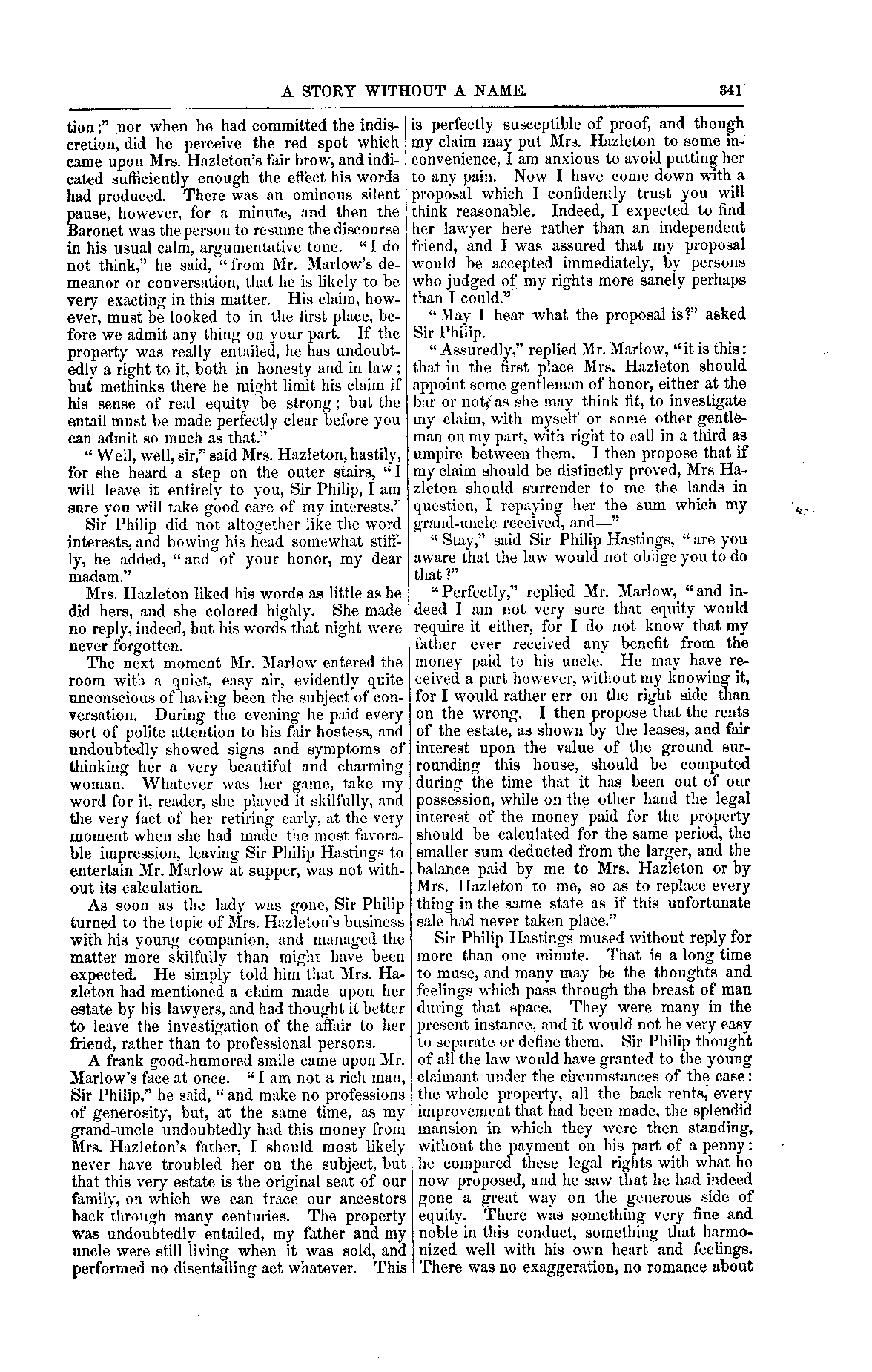 A STORY WITHOUT A NAME. 341

tion;" nor when he had committed the indiscretion, did he perceive the red spot which came upon Mrs. Hazleton's fair brow, and indicated sufficiently enough the effect his words had produced. There was an ominous silent pause, however, for a minute, and then the Baronet was the person to resume the discourse in his usual calm, argumentative tone. "I do not think," he said, "from Mr. Marlow's demeanor or conversation, that he is likely to be very exacting in this matter. His claim, however, must be looked to in the first place, before we admit any thing on your part. If the property was really entailed, he has undoubtedly a right to it, both in honesty and in law; but methinks there he might limit his claim if his sense of real equity be strong; but the entail must be made perfectly clear before you can admit so much as that."

"Well, well, sir," said Mrs. Hazleton, hastily, for she heard a step on the outer stairs, "I will leave it entirely to you, Sir Philip, I am sure you will take good care of my interests."

Sir Philip did not altogether like the word interests, and bowing his head somewhat stiffly, he added, "and of your honor, my dear madam."

Mrs. Hazleton liked his words as little as he did hers, and she colored highly. She made no reply, indeed, but his words that night were never forgotten.

The next moment Mr. Marlow entered the room with a quiet, easy air, evidently quite unconscious of having been the subject of conversation. During the evening he paid every sort of polite attention to his fair hostess, and undoubtedly showed signs and symptoms of thinking her a very beautiful and charming woman. Whatever was her game, take my word for it, reader, she played it skilfully, and the very fact of her retiring early, at the very moment when she had made the most favorable impression, leaving Sir Philip Hastings to entertain Mr. Marlow at supper, was not without its calculation.

As soon as the lady was gone, Sir Philip turned to the topic of Mrs. Hazleton's business with his young companion, and managed the matter more skilfully than might have been expected. He simply told him that Mrs. Hazleton had mentioned a claim made upon her estate by his lawyers, and had thought it better to leave the investigation of the affair to her friend, rather than to professional persons.

A frank good-humored smile came upon Mr. Marlow's face at once. "I am not a rich man, Sir Philip," he said, "and make no professions of generosity, but, at the same time, as my grand-uncle undoubtedly had this money from Mrs. Hazleton's father, I should most likely never have troubled her on the subject, but that this very estate is the original seat of our family, on which we can trace our ancestors back through many centuries. The property was undoubtedly entailed, my father and my uncle were still living when it was sold, and performed no disentailing act whatever. This is perfectly susceptible of proof, and though my claim may put Mrs. Hazleton to some inconvenience, I am anxious to avoid putting her to any pain. Now I have come down with a proposal which I confidently trust you will think reasonable. Indeed, I expected to find her lawyer here rather than an independent friend, and I was assured that my proposal would be accepted immediately, by persons who judged of my rights more sanely perhaps than I could."

"May I hear what the proposal is?" asked Sir Philip.

"Assuredly," replied Mr. Marlow, "it is this: that in the first place Mrs. Hazleton should appoint some gentleman of honor, either at the bar or not, as she may think fit, to investigate my claim, with myself or some other gentleman on my part, with right to call in a third as umpire between them. I then propose that if my claim should be distinctly proved, Mrs Hazleton should surrender to me the lands in question, I repaying her the sum which my grand-uncle received, and—"

"Stay," said Sir Philip Hastings, "are you aware that the law would not oblige you to do that?"

"Perfectly," replied Mr. Marlow, "and indeed I am not very sure that equity would require it either, for I do not know that my father ever received any benefit from the money paid to his uncle. He may have received a part however, without my knowing it, for I would rather err on the right side than on the wrong. I then propose that the rents of the estate, as shown by the leases, and fair interest upon the value of the ground surrounding this house, should be computed during the time that it has been out of our possession, while on the other hand the legal interest of the money paid for the property should be calculated for the same period, the smaller sum deducted from the larger, and the balance paid by me to Mrs. Hazleton or by Mrs. Hazleton to me, so as to replace every thing in the same state as if this unfortunate sale had never taken place."

Sir Philip Hastings mused without reply for more than one minute. That is a long time to muse, and many may be the thoughts and feelings which pass through the breast of man during that space. They were many in the present instance, and it would not be very easy to separate or define them. Sir Philip thought of all the law would have granted to the young claimant under the circumstances of the case: the whole property, all the back rents, every improvement that had been made, the splendid mansion in which they were then standing, without the payment on his part of a penny: he compared these legal rights with what he now proposed, and he saw that he had indeed gone a great way on the generous side of equity. There was something very fine and noble in this conduct, something that harmonized well with his own heart and feelings. There was no exaggeration, no romance about